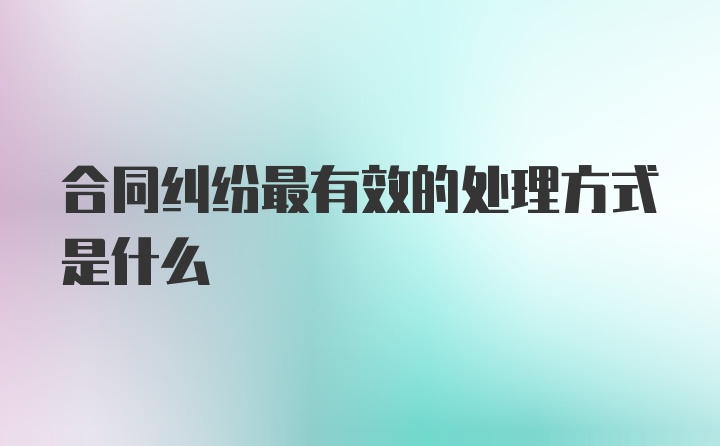 合同纠纷最有效的处理方式是什么